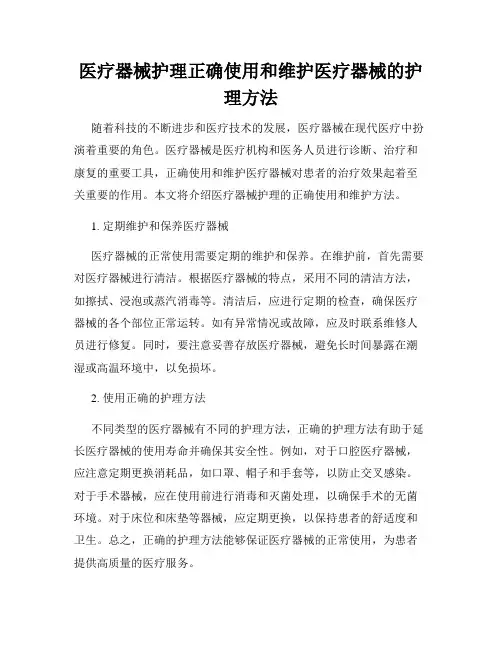 医疗器械护理正确使用和维护医疗器械的护理方法

随着科技的不断进步和医疗技术的发展，医疗器械在现代医疗中扮演着重要的角色。医疗器械是医疗机构和医务人员进行诊断、治疗和康复的重要工具，正确使用和维护医疗器械对患者的治疗效果起着至关重要的作用。本文将介绍医疗器械护理的正确使用和维护方法。

1. 定期维护和保养医疗器械

医疗器械的正常使用需要定期的维护和保养。在维护前，首先需要对医疗器械进行清洁。根据医疗器械的特点，采用不同的清洁方法，如擦拭、浸泡或蒸汽消毒等。清洁后，应进行定期的检查，确保医疗器械的各个部位正常运转。如有异常情况或故障，应及时联系维修人员进行修复。同时，要注意妥善存放医疗器械，避免长时间暴露在潮湿或高温环境中，以免损坏。

2. 使用正确的护理方法

不同类型的医疗器械有不同的护理方法，正确的护理方法有助于延长医疗器械的使用寿命并确保其安全性。例如，对于口腔医疗器械，应注意定期更换消耗品，如口罩、帽子和手套等，以防止交叉感染。对于手术器械，应在使用前进行消毒和灭菌处理，以确保手术的无菌环境。对于床位和床垫等器械，应定期更换，以保持患者的舒适度和卫生。总之，正确的护理方法能够保证医疗器械的正常使用，为患者提供高质量的医疗服务。